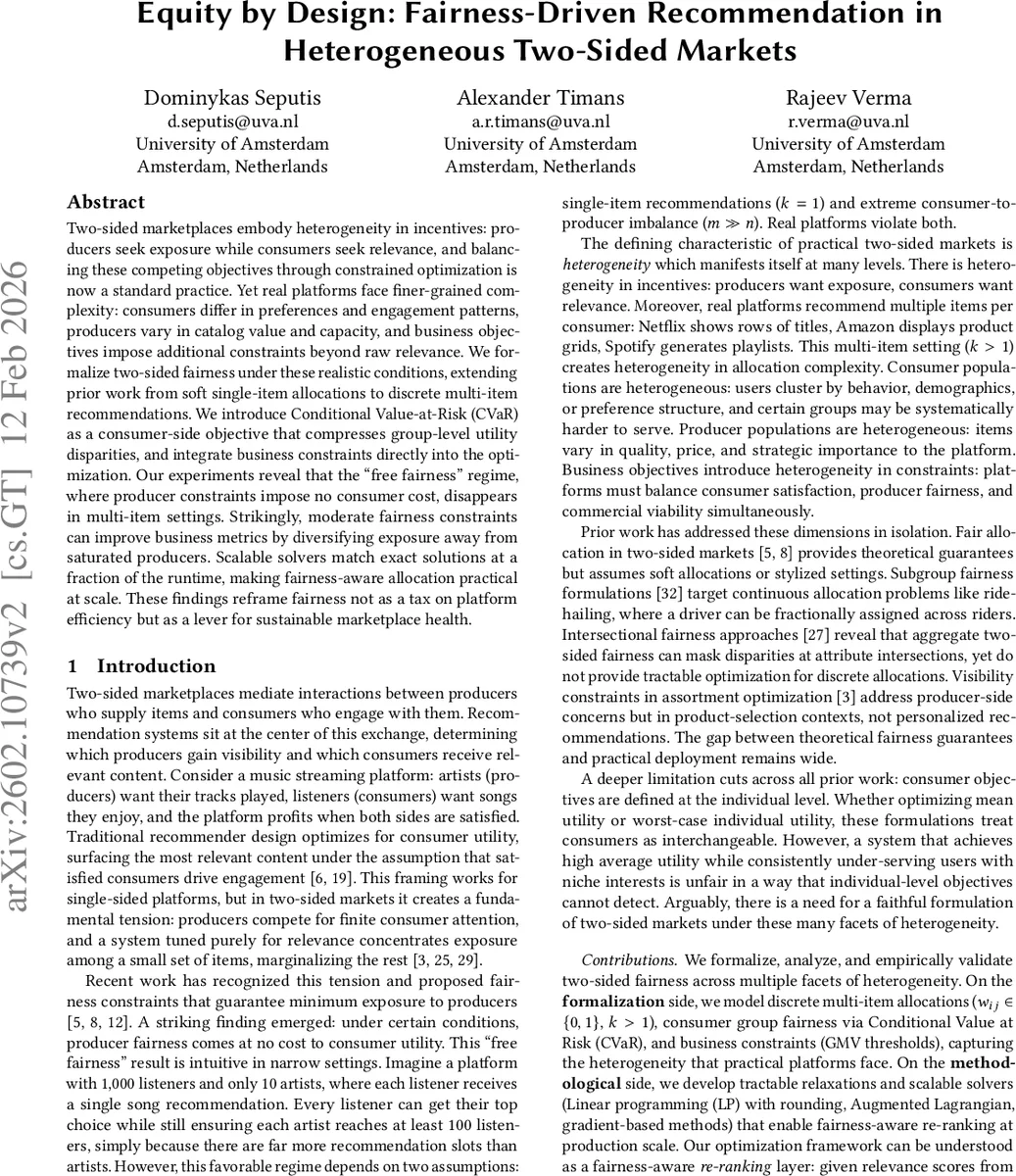 Equity by Design: Fairness-Driven Recommendation in Heterogeneous Two-Sided Markets

Dominykas Seputis
d.seputis@uva.nl
University of Amsterdam
Amsterdam, Netherlands

Alexander Timans
a.r.timans@uva.nl
University of Amsterdam
Amsterdam, Netherlands

Rajeev Verma
r.verma@uva.nl
University of Amsterdam
Amsterdam, Netherlands

arXiv:2602.10739v2 [cs.GT] 12 Feb 2026

Abstract

Two-sided marketplaces embody heterogeneity in incentives: producers seek exposure while consumers seek relevance, and balancing these competing objectives through constrained optimization is now a standard practice. Yet real platforms face finer-grained complexity: consumers differ in preferences and engagement patterns, producers vary in catalog value and capacity, and business objectives impose additional constraints beyond raw relevance. We formalize two-sided fairness under these realistic conditions, extending prior work from soft single-item allocations to discrete multi-item recommendations. We introduce Conditional Value-at-Risk (CVaR) as a consumer-side objective that compresses group-level utility disparities, and integrate business constraints directly into the optimization. Our experiments reveal that the "free fairness" regime, where producer constraints impose no consumer cost, disappears in multi-item settings. Strikingly, moderate fairness constraints can improve business metrics by diversifying exposure away from saturated producers. Scalable solvers match exact solutions at a fraction of the runtime, making fairness-aware allocation practical at scale. These findings reframe fairness not as a tax on platform efficiency but as a lever for sustainable marketplace health.

1 Introduction

Two-sided marketplaces mediate interactions between producers who supply items and consumers who engage with them. Recommendation systems sit at the center of this exchange, determining which producers gain visibility and which consumers receive relevant content. Consider a music streaming platform: artists (producers) want their tracks played, listeners (consumers) want songs they enjoy, and the platform profits when both sides are satisfied. Traditional recommender design optimizes for consumer utility, surfacing the most relevant content under the assumption that satisfied consumers drive engagement [6, 19]. This framing works for single-sided platforms, but in two-sided markets it creates a fundamental tension: producers compete for finite consumer attention, and a system tuned purely for relevance concentrates exposure among a small set of items, marginalizing the rest [3, 25, 29].

Recent work has recognized this tension and proposed fairness constraints that guarantee minimum exposure to producers [5, 8, 12]. A striking finding emerged: under certain conditions, producer fairness comes at no cost to consumer utility. This "free fairness" result is intuitive in narrow settings. Imagine a platform with 1,000 listeners and only 10 artists, where each listener receives a single song recommendation. Every listener can get their top choice while still ensuring each artist reaches at least 100 listeners, simply because there are far more recommendation slots than artists. However, this favorable regime depends on two assumptions: single-item recommendations ($k = 1$) and extreme consumer-to-producer imbalance ($m \gg n$). Real platforms violate both.

The defining characteristic of practical two-sided markets is *heterogeneity* which manifests itself at many levels. There is heterogeneity in incentives: producers want exposure, consumers want relevance. Moreover, real platforms recommend multiple items per consumer: Netflix shows rows of titles, Amazon displays product grids, Spotify generates playlists. This multi-item setting ($k > 1$) creates heterogeneity in allocation complexity. Consumer populations are heterogeneous: users cluster by behavior, demographics, or preference structure, and certain groups may be systematically harder to serve. Producer populations are heterogeneous: items vary in quality, price, and strategic importance to the platform. Business objectives introduce heterogeneity in constraints: platforms must balance consumer satisfaction, producer fairness, and commercial viability simultaneously.

Prior work has addressed these dimensions in isolation. Fair allocation in two-sided markets [5, 8] provides theoretical guarantees but assumes soft allocations or stylized settings. Subgroup fairness formulations [32] target continuous allocation problems like ride-hailing, where a driver can be fractionally assigned across riders. Intersectional fairness approaches [27] reveal that aggregate two-sided fairness can mask disparities at attribute intersections, yet do not provide tractable optimization for discrete allocations. Visibility constraints in assortment optimization [3] address producer-side concerns but in product-selection contexts, not personalized recommendations. The gap between theoretical fairness guarantees and practical deployment remains wide.

A deeper limitation cuts across all prior work: consumer objectives are defined at the individual level. Whether optimizing mean utility or worst-case individual utility, these formulations treat consumers as interchangeable. However, a system that achieves high average utility while consistently under-serving users with niche interests is unfair in a way that individual-level objectives cannot detect. Arguably, there is a need for a faithful formulation of two-sided markets under these many facets of heterogeneity.

*Contributions.* We formalize, analyze, and empirically validate two-sided fairness across multiple facets of heterogeneity. On the **formalization** side, we model discrete multi-item allocations ($w_{ij} \in \{0, 1\}$, $k > 1$), consumer group fairness via Conditional Value at Risk (CVaR), and business constraints (GMV thresholds), capturing the heterogeneity that practical platforms face. On the **methodological** side, we develop tractable relaxations and scalable solvers (Linear programming (LP) with rounding, Augmented Lagrangian, gradient-based methods) that enable fairness-aware re-ranking at production scale. Our optimization framework can be understood as a fairness-aware *re-ranking* layer: given relevance scores from